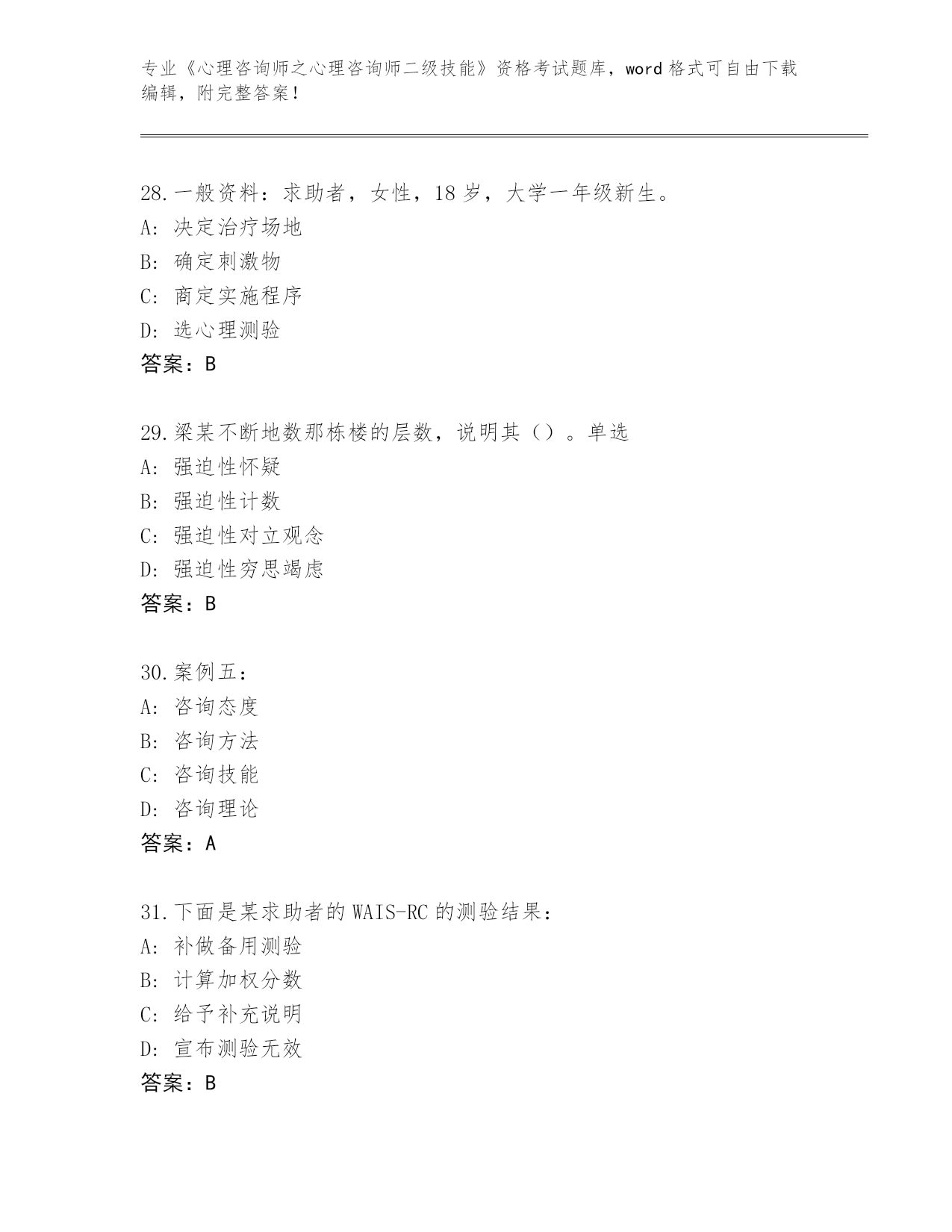 专业《心理咨询师之心理咨询师二级技能》资格考试题库，word格式可自由下载编辑，附完整答案！

28.一般资料：求助者，女性，18岁，大学一年级新生。
A: 决定治疗场地
B: 确定刺激物
C: 商定实施程序
D: 选心理测验
答案：B

29.梁某不断地数那栋楼的层数，说明其（）。单选
A: 强迫性怀疑
B: 强迫性计数
C: 强迫性对立观念
D: 强迫性穷思竭虑
答案：B

30.案例五：
A: 咨询态度
B: 咨询方法
C: 咨询技能
D: 咨询理论
答案：A

31.下面是某求助者的WAIS-RC的测验结果：
A: 补做备用测验
B: 计算加权分数
C: 给予补充说明
D: 宣布测验无效
答案：B